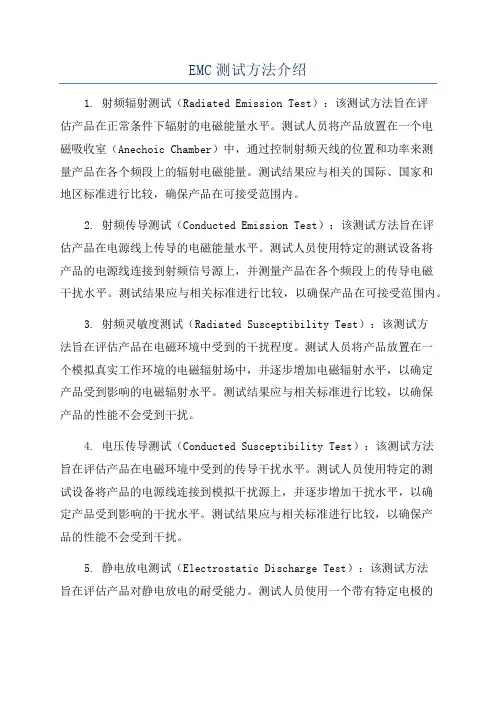 EMC 测试方法介绍

1. 射频辐射测试（Radiated Emission Test）：该测试方法旨在评估产品在正常条件下辐射的电磁能量水平。测试人员将产品放置在一个电磁吸收室（Anechoic Chamber）中，通过控制射频天线的位置和功率来测量产品在各个频段上的辐射电磁能量。测试结果应与相关的国际、国家和地区标准进行比较，确保产品在可接受范围内。

2. 射频传导测试（Conducted Emission Test）：该测试方法旨在评估产品在电源线上传导的电磁能量水平。测试人员使用特定的测试设备将产品的电源线连接到射频信号源上，并测量产品在各个频段上的传导电磁干扰水平。测试结果应与相关标准进行比较，以确保产品在可接受范围内。

3. 射频灵敏度测试（Radiated Susceptibility Test）：该测试方法旨在评估产品在电磁环境中受到的干扰程度。测试人员将产品放置在一个模拟真实工作环境的电磁辐射场中，并逐步增加电磁辐射水平，以确定产品受到影响的电磁辐射水平。测试结果应与相关标准进行比较，以确保产品的性能不会受到干扰。

4. 电压传导测试（Conducted Susceptibility Test）：该测试方法旨在评估产品在电磁环境中受到的传导干扰水平。测试人员使用特定的测试设备将产品的电源线连接到模拟干扰源上，并逐步增加干扰水平，以确定产品受到影响的干扰水平。测试结果应与相关标准进行比较，以确保产品的性能不会受到干扰。

5. 静电放电测试（Electrostatic Discharge Test）：该测试方法旨在评估产品对静电放电的耐受能力。测试人员使用一个带有特定电极的